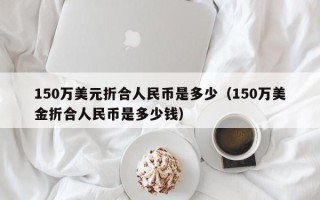 150万美元折合人民币是多少（150万美金折合人民币是多少钱）